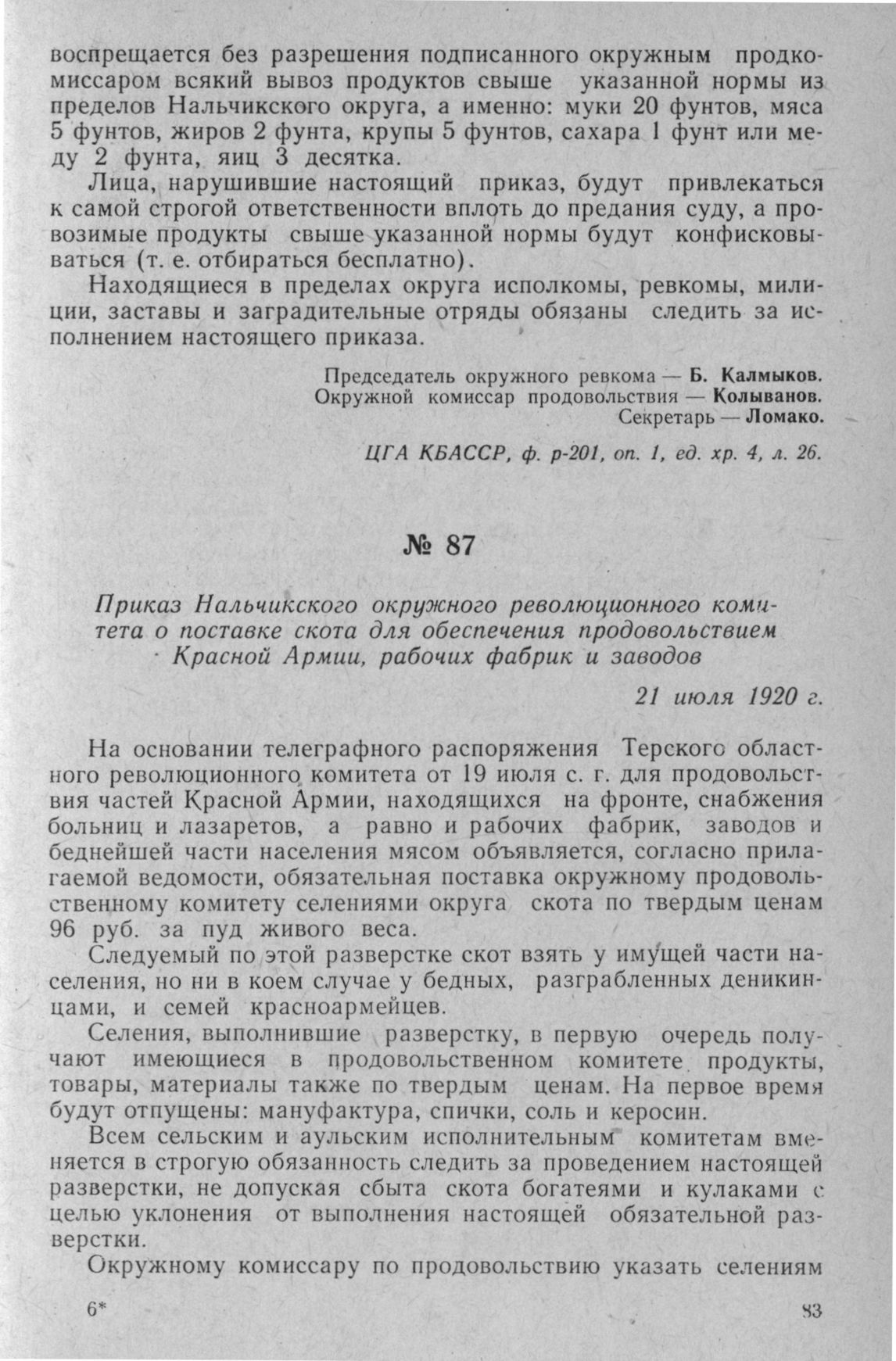 воспрещается без разрешения подписанного окружным продкомиссаром всякий вывоз продуктов свыше указанной нормы из пределов Нальчикского округа, а именно: муки 20 фунтов, мяса 5 фунтов, жиров 2 фунта, крупы 5 фунтов, сахара 1 фунт или меду 2 фунта, яиц 3 десятка.

Лица, нарушившие настоящий приказ, будут привлекаться к самой строгой ответственности вплоть до предания суду, а провозимые продукты свыше указанной нормы будут конфисковываться (т. е. отбираться бесплатно).

Находящиеся в пределах округа исполкомы, ревкомы, милиции, заставы и заградительные отряды обязаны следить за исполнением настоящего приказа.

Председатель окружного ревкома — Б. Калмыков.
Окружной комиссар продовольствия — Колыванов.
Секретарь — Ломако.

ЦГА КБАССР, ф. р-201, оп. 1, ед. хр. 4, л. 26.

№ 87

Приказ Нальчикского окружного революционного комитета о поставке скота для обеспечения продовольствием Красной Армии, рабочих фабрик и заводов

21 июля 1920 г.

На основании телеграфного распоряжения Терского областного революционного комитета от 19 июля с. г. для продовольствия частей Красной Армии, находящихся на фронте, снабжения больниц и лазаретов, а равно и рабочих фабрик, заводов и беднейшей части населения мясом объявляется, согласно прилагаемой ведомости, обязательная поставка окружному продовольственному комитету селениями округа скота по твердым ценам 96 руб. за пуд живого веса.

Следуемый по этой разверстке скот взять у имущей части населения, но ни в коем случае у бедных, разграбленных деникинцами, и семей красноармейцев.

Селения, выполнившие разверстку, в первую очередь получают имеющиеся в продовольственном комитете продукты, товары, материалы также по твердым ценам. На первое время будут отпущены: мануфактура, спички, соль и керосин.

Всем сельским и аульским исполнительным комитетам вменяется в строгую обязанность следить за проведением настоящей разверстки, не допуская сбыта скота богатеями и кулаками с целью уклонения от выполнения настоящей обязательной разверстки.

Окружному комиссару по продовольствию указать селениям

6*

83